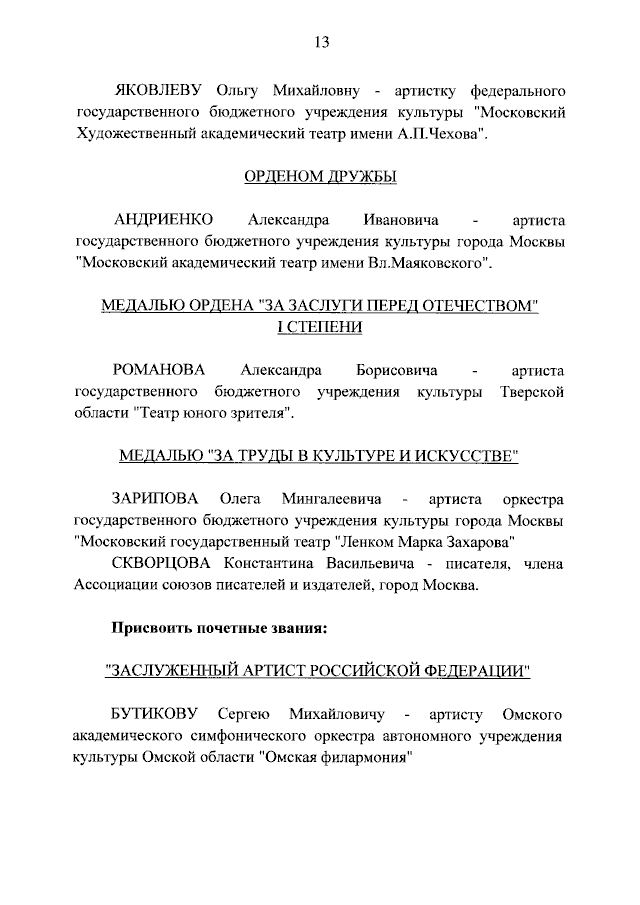 13

ЯКОВЛЕВУ Ольгу Михайловну - артистку федерального государственного бюджетного учреждения культуры "Московский Художественный академический театр имени А.П.Чехова".

ОРДЕНОМ ДРУЖБЫ

АНДРИЕНКО Александра Ивановича - артиста государственного бюджетного учреждения культуры города Москвы "Московский академический театр имени Вл.Маяковского".

МЕДАЛЬЮ ОРДЕНА "ЗА ЗАСЛУГИ ПЕРЕД ОТЕЧЕСТВОМ" I СТЕПЕНИ

РОМАНОВА Александра Борисовича - артиста государственного бюджетного учреждения культуры Тверской области "Театр юного зрителя".

МЕДАЛЬЮ "ЗА ТРУДЫ В КУЛЬТУРЕ И ИСКУССТВЕ"

ЗАРИПОВА Олега Мингалеевича - артиста оркестра государственного бюджетного учреждения культуры города Москвы "Московский государственный театр "Ленком Марка Захарова"

СКВОРЦОВА Константина Васильевича - писателя, члена Ассоциации союзов писателей и издателей, город Москва.

Присвоить почетные звания:

"ЗАСЛУЖЕННЫЙ АРТИСТ РОССИЙСКОЙ ФЕДЕРАЦИИ"

БУТИКОВУ Сергею Михайловичу - артисту Омского академического симфонического оркестра автономного учреждения культуры Омской области "Омская филармония"